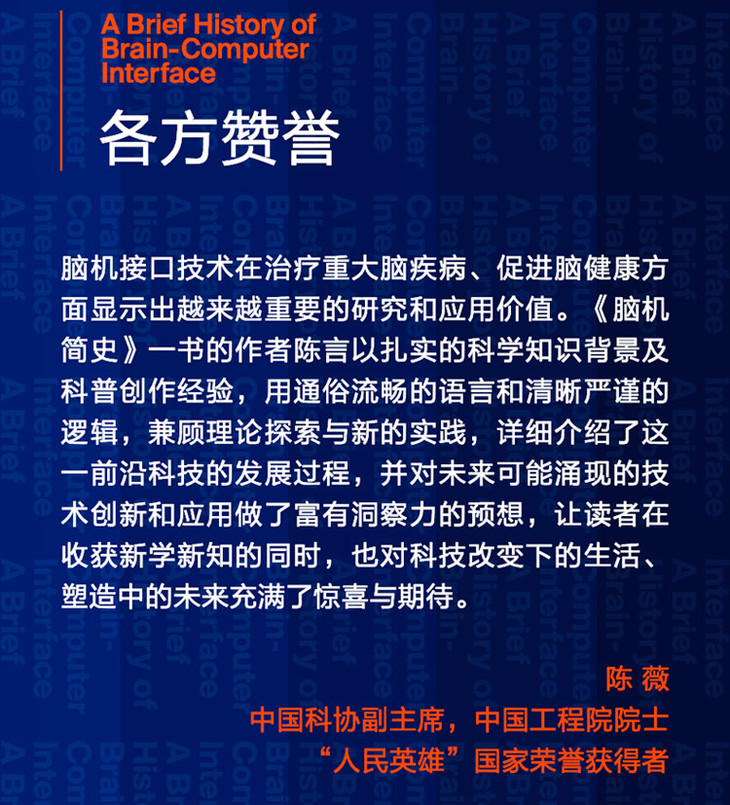 A Brief History of Brain-Computer Interface

各方赞誉

脑机接口技术在治疗重大脑疾病、促进脑健康方面显示出越来越重要的研究和应用价值。《脑机简史》一书的作者陈言以扎实的科学知识背景及科普创作经验，用通俗流畅的语言和清晰严谨的逻辑，兼顾理论探索与新的实践，详细介绍了这一前沿科技的发展过程，并对未来可能涌现的技术创新和应用做了富有洞察力的预想，让读者在收获新学新知的同时，也对科技改变下的生活、塑造中的未来充满了惊喜与期待。

陈 薇
中国科协副主席，中国工程院院士
“人民英雄”国家荣誉获得者